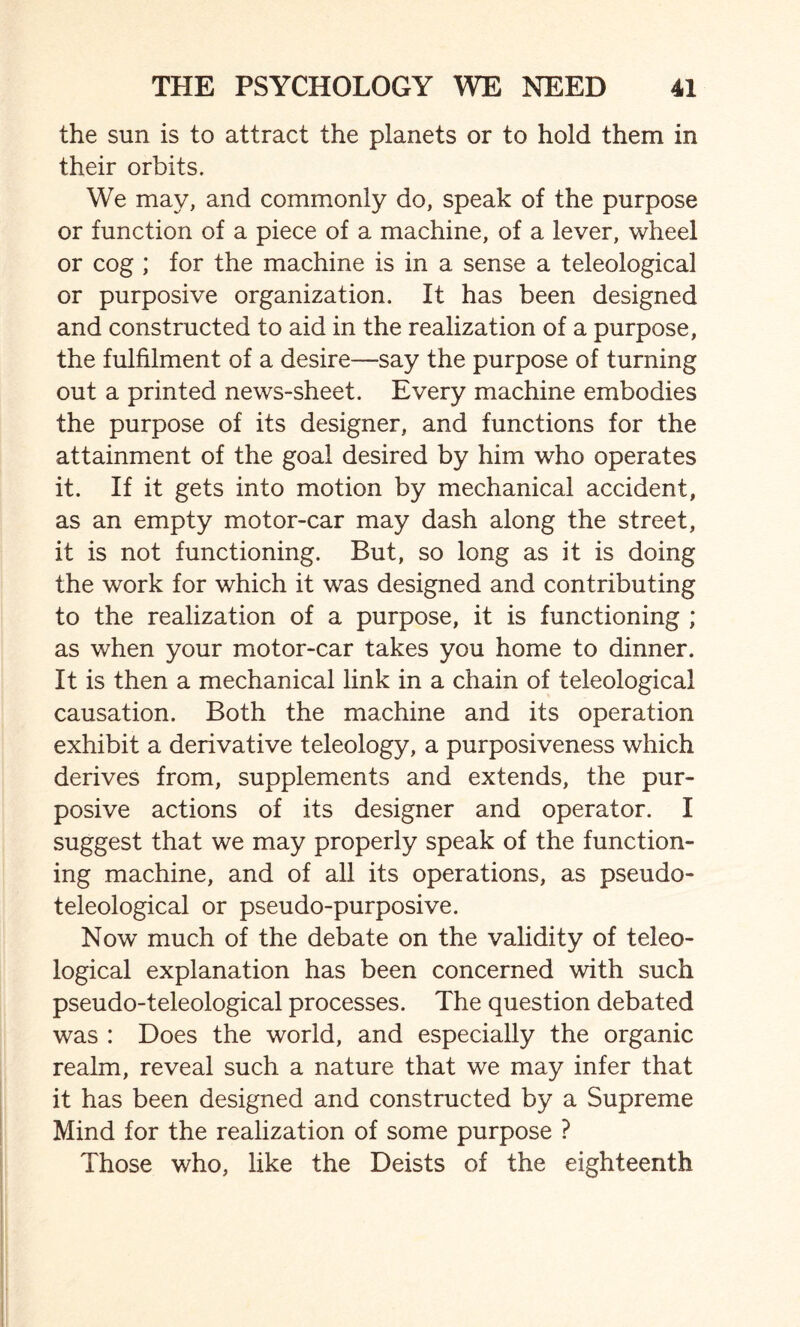 THE PSYCHOLOGY WE NEED 41

the sun is to attract the planets or to hold them in their orbits.

We may, and commonly do, speak of the purpose or function of a piece of a machine, of a lever, wheel or cog ; for the machine is in a sense a teleological or purposive organization. It has been designed and constructed to aid in the realization of a purpose, the fulfilment of a desire—say the purpose of turning out a printed news-sheet. Every machine embodies the purpose of its designer, and functions for the attainment of the goal desired by him who operates it. If it gets into motion by mechanical accident, as an empty motor-car may dash along the street, it is not functioning. But, so long as it is doing the work for which it was designed and contributing to the realization of a purpose, it is functioning ; as when your motor-car takes you home to dinner. It is then a mechanical link in a chain of teleological causation. Both the machine and its operation exhibit a derivative teleology, a purposiveness which derives from, supplements and extends, the purposive actions of its designer and operator. I suggest that we may properly speak of the functioning machine, and of all its operations, as pseudo-teleological or pseudo-purposive.

Now much of the debate on the validity of teleological explanation has been concerned with such pseudo-teleological processes. The question debated was : Does the world, and especially the organic realm, reveal such a nature that we may infer that it has been designed and constructed by a Supreme Mind for the realization of some purpose ?

Those who, like the Deists of the eighteenth